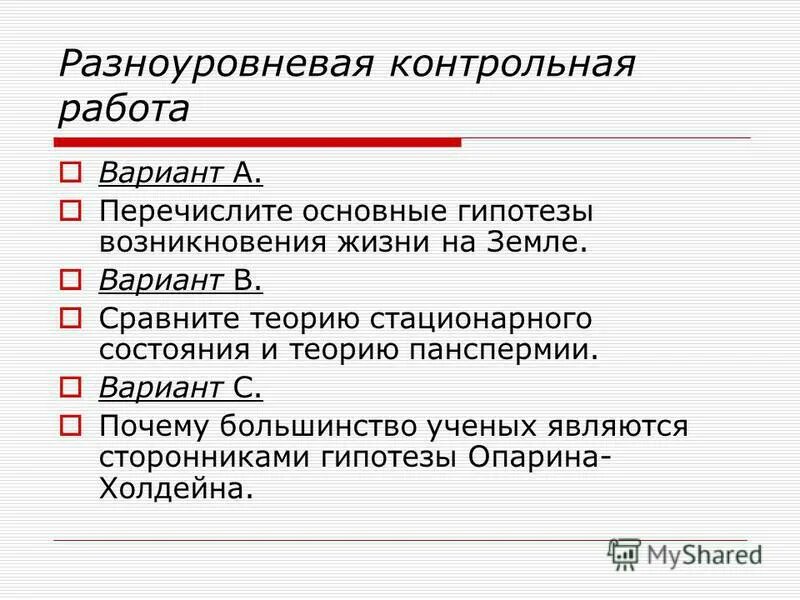 Разноуровневая контрольная работа

Вариант А.

Перечислите основные гипотезы возникновения жизни на Земле.

Вариант В.

Сравните теорию стационарного состояния и теорию панспермии.

Вариант С.

Почему большинство ученых являются сторонниками гипотезы Опарина-Холдейна.

MyShared